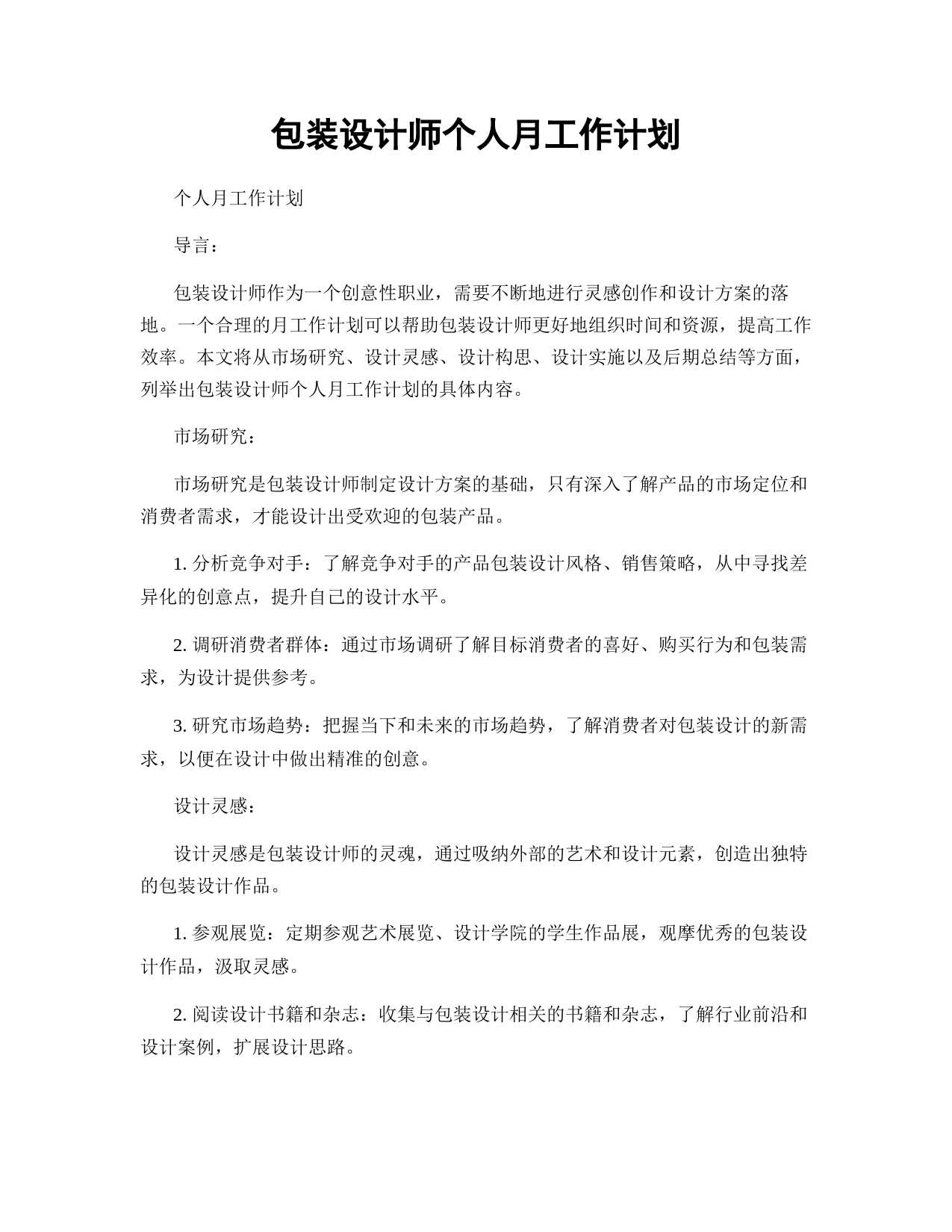 包装设计师个人月工作计划

个人月工作计划

导言：

包装设计师作为一个创意性职业，需要不断地进行灵感创作和设计方案的落地。一个合理的月工作计划可以帮助包装设计师更好地组织时间和资源，提高工作效率。本文将从市场研究、设计灵感、设计构思、设计实施以及后期总结等方面，列举出包装设计师个人月工作计划的具体内容。

市场研究：

市场研究是包装设计师制定设计方案的基础，只有深入了解产品的市场定位和消费者需求，才能设计出受欢迎的包装产品。

1. 分析竞争对手：了解竞争对手的产品包装设计风格、销售策略，从中寻找差异化的创意点，提升自己的设计水平。

2. 调研消费者群体：通过市场调研了解目标消费者的喜好、购买行为和包装需求，为设计提供参考。

3. 研究市场趋势：把握当下和未来的市场趋势，了解消费者对包装设计的新需求，以便在设计中做出精准的创意。

设计灵感：

设计灵感是包装设计师的灵魂，通过吸纳外部的艺术和设计元素，创造出独特的包装设计作品。

1. 参观展览：定期参观艺术展览、设计学院的学生作品展，观摩优秀的包装设计作品，汲取灵感。

2. 阅读设计书籍和杂志：收集与包装设计相关的书籍和杂志，了解行业前沿和设计案例，扩展设计思路。